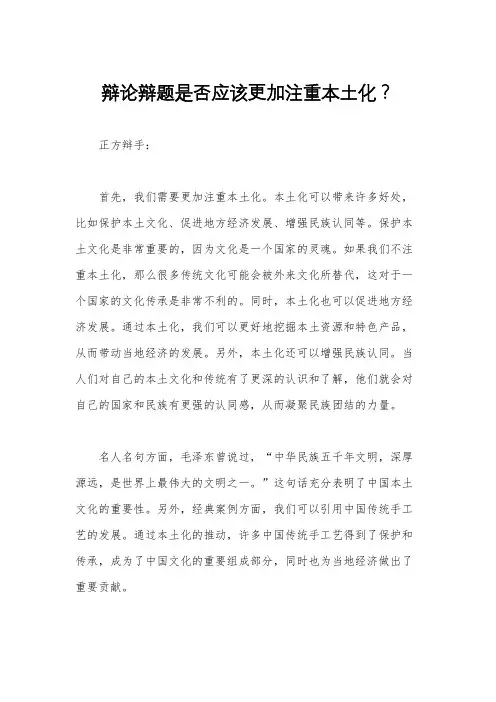 辩论辩题是否应该更加注重本土化？

正方辩手：

首先，我们需要更加注重本土化。本土化可以带来许多好处，比如保护本土文化、促进地方经济发展、增强民族认同等。保护本土文化是非常重要的，因为文化是一个国家的灵魂。如果我们不注重本土化，那么很多传统文化可能会被外来文化所替代，这对于一个国家的文化传承是非常不利的。同时，本土化也可以促进地方经济发展。通过本土化，我们可以更好地挖掘本土资源和特色产品，从而带动当地经济的发展。另外，本土化还可以增强民族认同。当人们对自己的本土文化和传统有了更深的认识和了解，他们就会对自己的国家和民族有更强的认同感，从而凝聚民族团结的力量。

名人名句方面，毛泽东曾说过，“中华民族五千年文明，深厚源远，是世界上最伟大的文明之一。”这句话充分表明了中国本土文化的重要性。另外，经典案例方面，我们可以引用中国传统手工艺的发展。通过本土化的推动，许多中国传统手工艺得到了保护和传承，成为了中国文化的重要组成部分，同时也为当地经济做出了重要贡献。